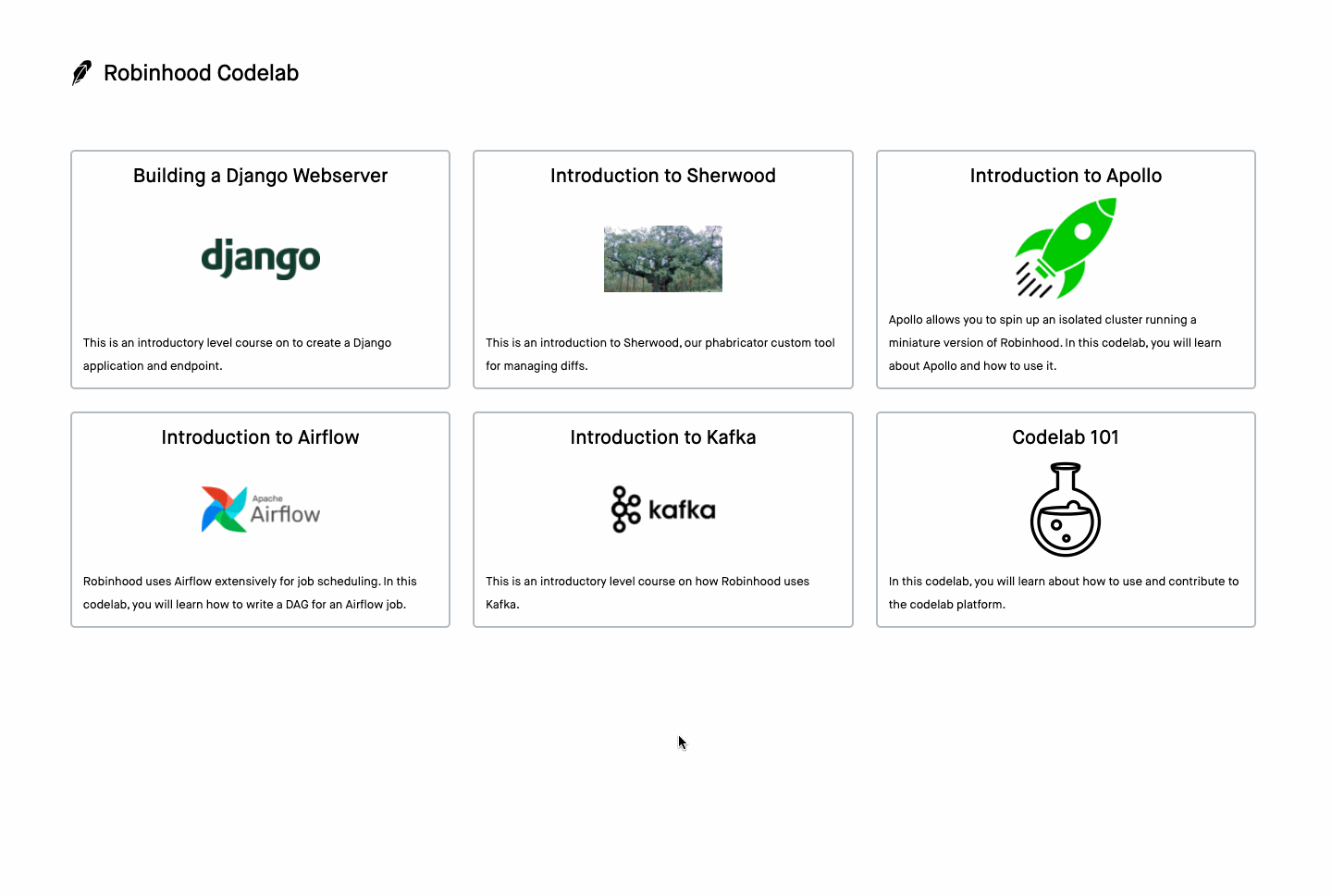 Robinhood Codelab

Building a Django Webserver

django

This is an introductory level course on to create a Django application and endpoint.

Introduction to Sherwood

This is an introduction to Sherwood, our phabricator custom tool for managing diffs.

Introduction to Apollo

Apollo allows you to spin up an isolated cluster running a miniature version of Robinhood. In this codelab, you will learn about Apollo and how to use it.

Introduction to Airflow

Apache Airflow

Robinhood uses Airflow extensively for job scheduling. In this codelab, you will learn how to write a DAG for an Airflow job.

Introduction to Kafka

kafka

This is an introductory level course on how Robinhood uses Kafka.

Codelab 101

In this codelab, you will learn about how to use and contribute to the codelab platform.